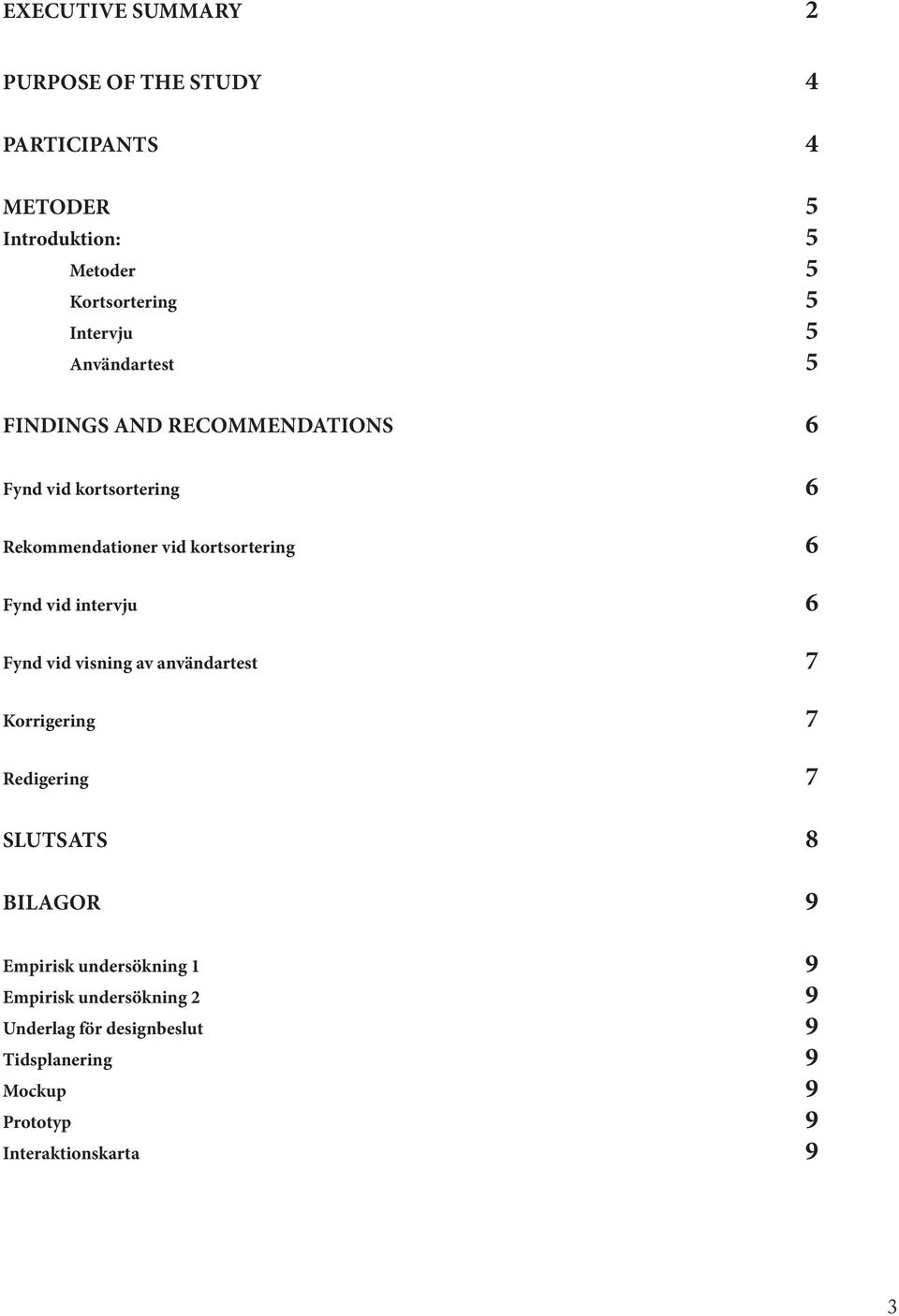 EXECUTIVE SUMMARY 2

PURPOSE OF THE STUDY 4

PARTICIPANTS 4

METODER 5
Introduktion: 5
Metoder 5
Kortsortering 5
Intervju 5
Användartest 5

FINDINGS AND RECOMMENDATIONS 6

Fynd vid kortsortering 6

Rekommendationer vid kortsortering 6

Fynd vid intervju 6

Fynd vid visning av användartest 7

Korrigering 7

Redigering 7

SLUTSATS 8

BILAGOR 9

Empirisk undersökning 1 9
Empirisk undersökning 2 9
Underlag för designbeslut 9
Tidsplanering 9
Mockup 9
Prototyp 9
Interaktionskarta 9

3